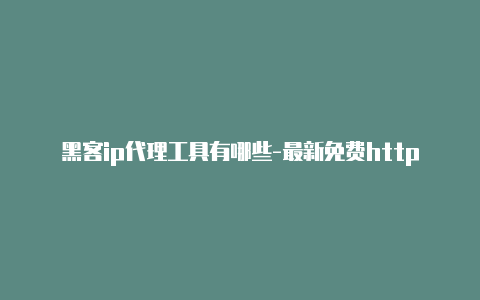 黑客ip代理工具有哪些-最新免费http